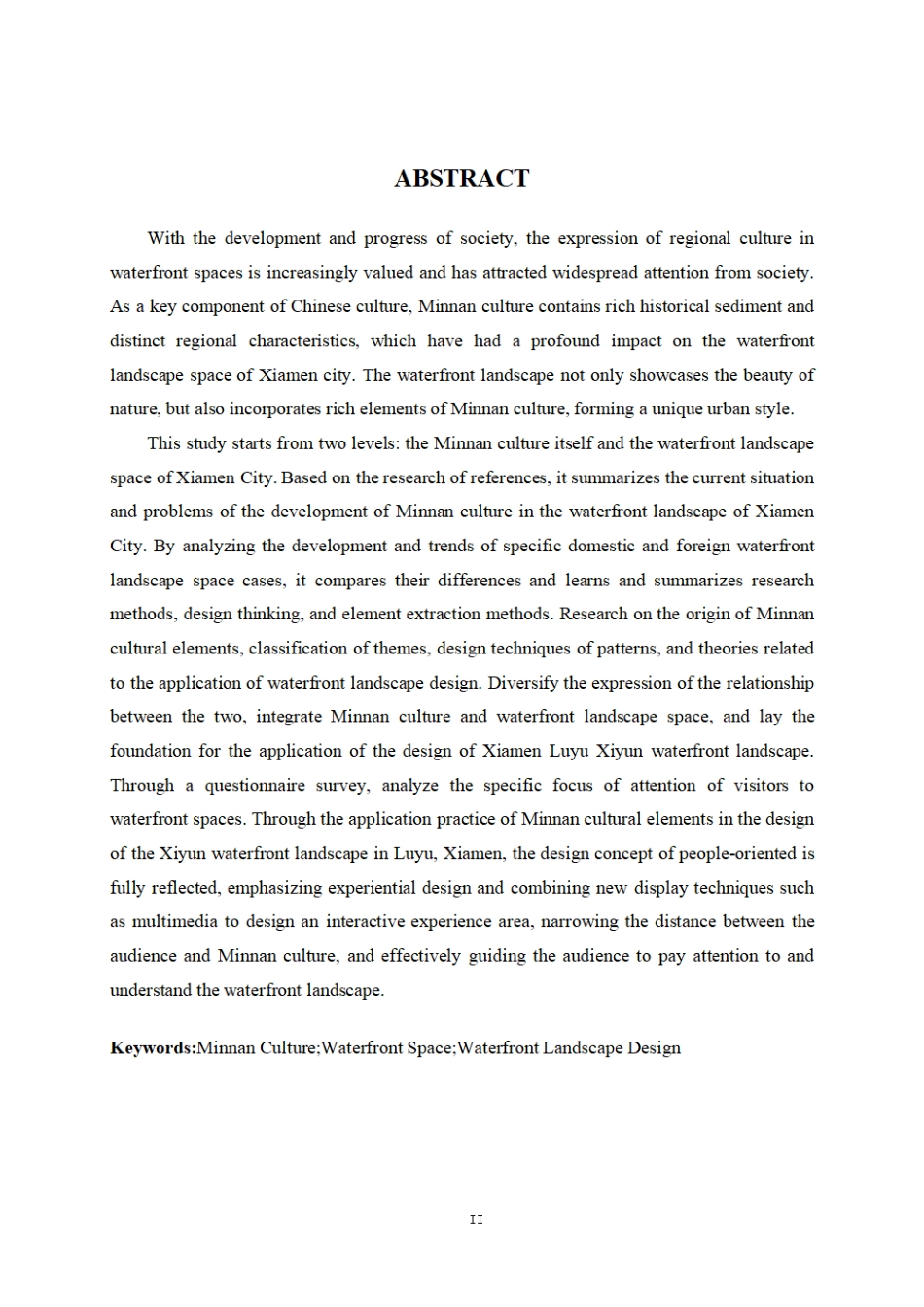 ABSTRACT

With the development and progress of society, the expression of regional culture in waterfront spaces is increasingly valued and has attracted widespread attention from society. As a key component of Chinese culture, Minnan culture contains rich historical sediment and distinct regional characteristics, which have had a profound impact on the waterfront landscape space of Xiamen city. The waterfront landscape not only showcases the beauty of nature, but also incorporates rich elements of Minnan culture, forming a unique urban style.

This study starts from two levels: the Minnan culture itself and the waterfront landscape space of Xiamen City. Based on the research of references, it summarizes the current situation and problems of the development of Minnan culture in the waterfront landscape of Xiamen City. By analyzing the development and trends of specific domestic and foreign waterfront landscape space cases, it compares their differences and learns and summarizes research methods, design thinking, and element extraction methods. Research on the origin of Minnan cultural elements, classification of themes, design techniques of patterns, and theories related to the application of waterfront landscape design. Diversify the expression of the relationship between the two, integrate Minnan culture and waterfront landscape space, and lay the foundation for the application of the design of Xiamen Luyu Xiyun waterfront landscape. Through a questionnaire survey, analyze the specific focus of attention of visitors to waterfront spaces. Through the application practice of Minnan cultural elements in the design of the Xiyun waterfront landscape in Luyu, Xiamen, the design concept of people-oriented is fully reflected, emphasizing experiential design and combining new display techniques such as multimedia to design an interactive experience area, narrowing the distance between the audience and Minnan culture, and effectively guiding the audience to pay attention to and understand the waterfront landscape.

Keywords:Minnan Culture;Waterfront Space;Waterfront Landscape Design

II